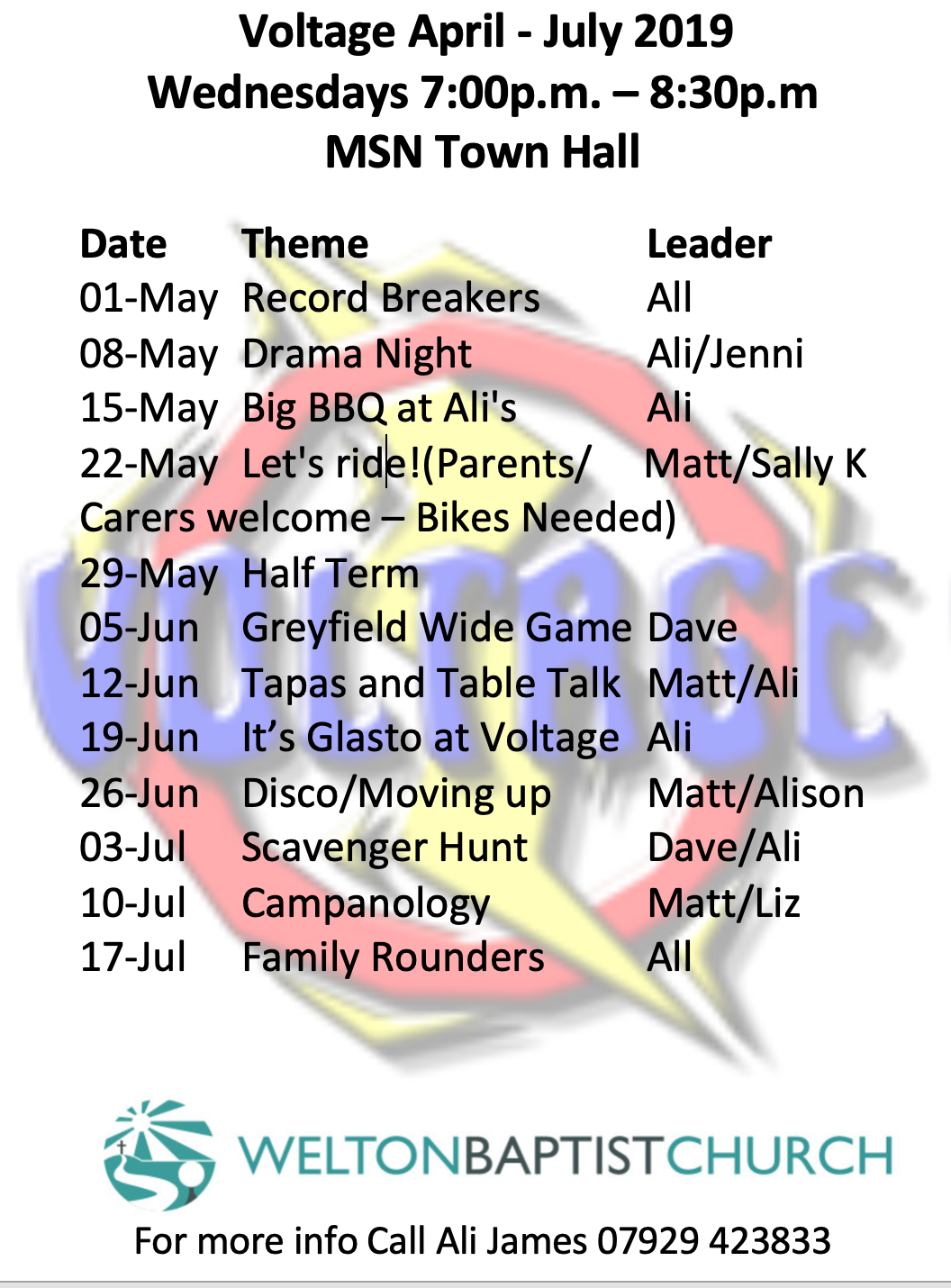 Voltage April - July 2019
Wednesdays 7:00p.m. – 8:30p.m
MSN Town Hall

| Date | Theme | Leader |
|---|---|---|
| 01-May | Record Breakers | All |
| 08-May | Drama Night | Ali/Jenni |
| 15-May | Big BBQ at Ali's | Ali |
| 22-May | Let's ride!(Parents/ Carers welcome – Bikes Needed) | Matt/Sally K |
| 29-May | Half Term | |
| 05-Jun | Greyfield Wide Game | Dave |
| 12-Jun | Tapas and Table Talk | Matt/Ali |
| 19-Jun | It's Glasto at Voltage | Ali |
| 26-Jun | Disco/Moving up | Matt/Alison |
| 03-Jul | Scavenger Hunt | Dave/Ali |
| 10-Jul | Campanology | Matt/Liz |
| 17-Jul | Family Rounders | All |

VOLTAGE

WELTONBAPTISTCHURCH

For more info Call Ali James 07929 423833